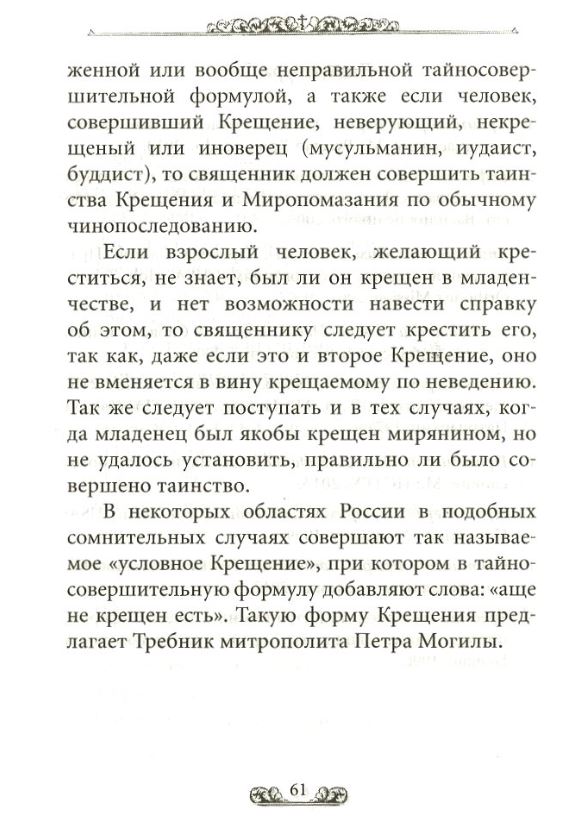 женной или вообще неправильной тайносовершительной формулой, а также если человек, совершивший Крещение, неверующий, некрещеный или иноверец (мусульманин, иудаист, буддист), то священник должен совершить таинства Крещения и Миропомазания по обычному чинопоследованию.

Если взрослый человек, желающий креститься, не знает, был ли он крещен в младенчестве, и нет возможности навести справку об этом, то священнику следует крестить его, так как, даже если это и второе Крещение, оно не вменяется в вину крещаемому по неведению. Так же следует поступать и в тех случаях, когда младенец был якобы крещен мирянином, но не удалось установить, правильно ли было совершено таинство.

В некоторых областях России в подобных сомнительных случаях совершают так называемое «условное Крещение», при котором в тайносовершительную формулу добавляют слова: «аще не крещен есть». Такую форму Крещения предлагает Требник митрополита Петра Могилы.

61